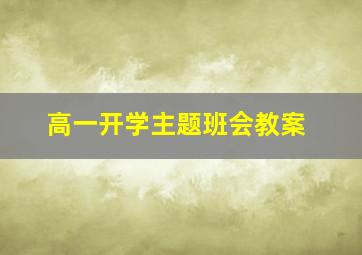 高一开学主题班会教案